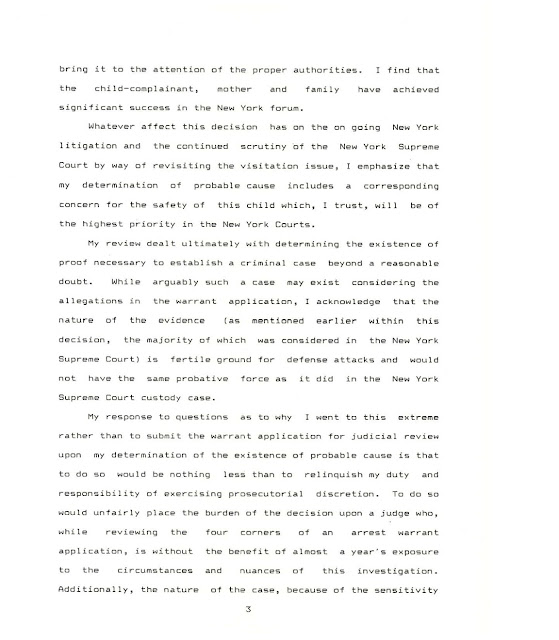 bring it to the attention of the proper authorities. I find that the child-complainant, mother and family have achieved significant success in the New York forum.

Whatever affect this decision has on the on going New York litigation and the continued scrutiny of the New York Supreme Court by way of revisiting the visitation issue, I emphasize that my determination of probable cause includes a corresponding concern for the safety of this child which, I trust, will be of the highest priority in the New York Courts.

My review dealt ultimately with determining the existence of proof necessary to establish a criminal case beyond a reasonable doubt. While arguably such a case may exist considering the allegations in the warrant application, I acknowledge that the nature of the evidence (as mentioned earlier within this decision, the majority of which was considered in the New York Supreme Court) is fertile ground for defense attacks and would not have the same probative force as it did in the New York Supreme Court custody case.

My response to questions as to why I went to this extreme rather than to submit the warrant application for judicial review upon my determination of the existence of probable cause is that to do so would be nothing less than to relinquish my duty and responsibility of exercising prosecutorial discretion. To do so would unfairly place the burden of the decision upon a judge who, while reviewing the four corners of an arrest warrant application, is without the benefit of almost a year's exposure to the circumstances and nuances of this investigation. Additionally, the nature of the case, because of the sensitivity

3